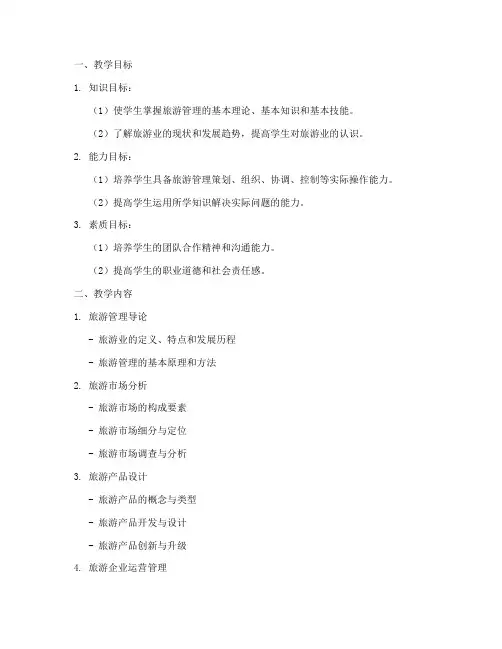 一、教学目标

1. 知识目标：

（1）使学生掌握旅游管理的基本理论、基本知识和基本技能。

（2）了解旅游业的现状和发展趋势，提高学生对旅游业的认识。

2. 能力目标：

（1）培养学生具备旅游管理策划、组织、协调、控制等实际操作能力。

（2）提高学生运用所学知识解决实际问题的能力。

3. 素质目标：

（1）培养学生的团队合作精神和沟通能力。

（2）提高学生的职业道德和社会责任感。

二、教学内容

1. 旅游管理导论

- 旅游业的定义、特点和发展历程

- 旅游管理的基本原理和方法

2. 旅游市场分析

- 旅游市场的构成要素

- 旅游市场细分与定位

- 旅游市场调查与分析

3. 旅游产品设计

- 旅游产品的概念与类型

- 旅游产品开发与设计

- 旅游产品创新与升级

4. 旅游企业运营管理